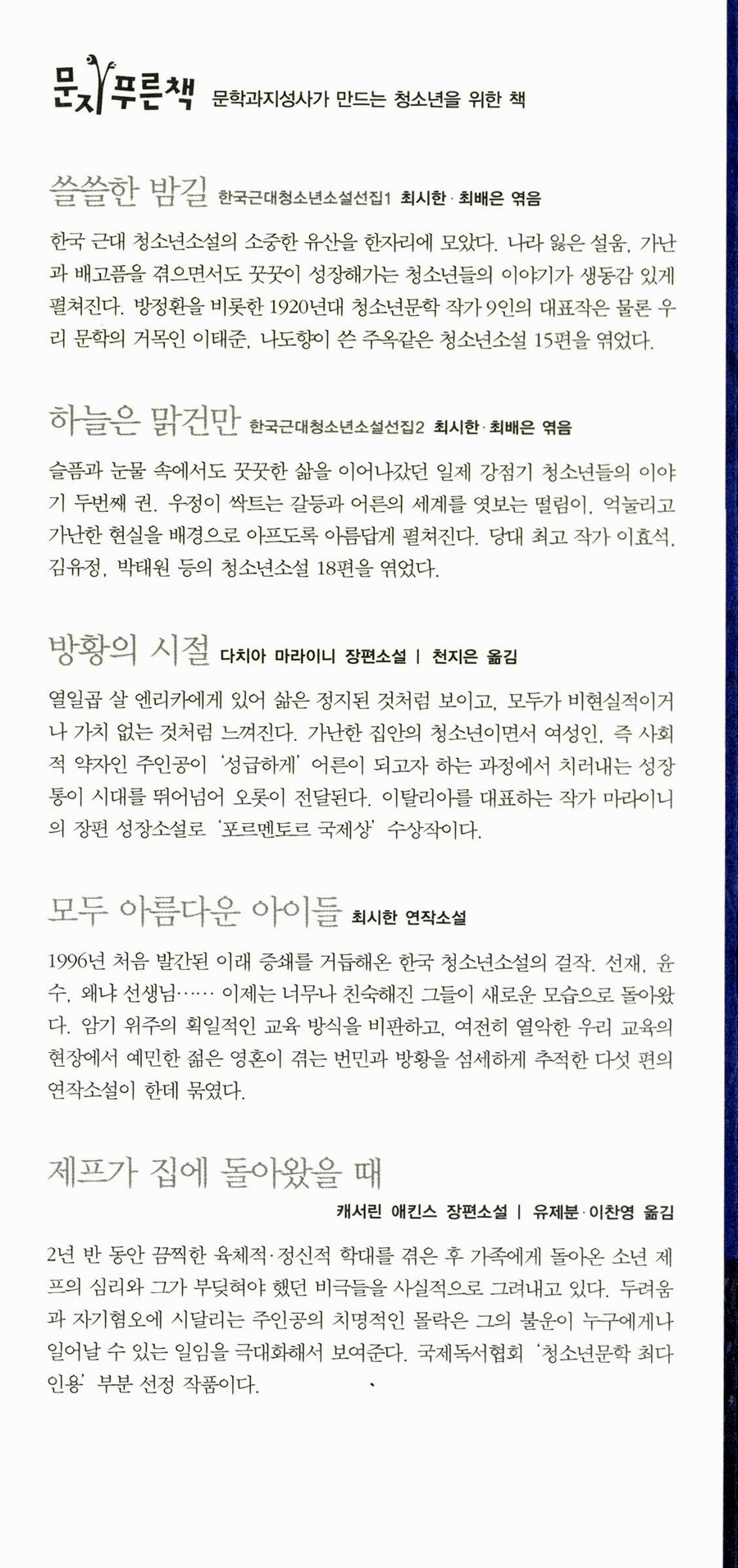 문지 푸른책 문학과지성사가 만드는 청소년을 위한 책

쓸쓸한 밤길 한국근대청소년소설선집1 최시한 · 최배은 엮음

한국 근대 청소년소설의 소중한 유산을 한자리에 모았다. 나라 잃은 설움, 가난과 배고픔을 겪으면서도 꿋꿋이 성장해가는 청소년들의 이야기가 생동감 있게 펼쳐진다. 방정환을 비롯한 1920년대 청소년문학 작가 9인의 대표작은 물론 우리 문학의 거목인 이태준, 나도향이 쓴 주옥같은 청소년소설 15편을 엮었다.

하늘은 맑건만 한국근대청소년소설선집2 최시한 · 최배은 엮음

슬픔과 눈물 속에서도 꿋꿋한 삶을 이어나갔던 일제 강점기 청소년들의 이야기 두번째 권. 우정이 싹트는 갈등과 어른의 세계를 엿보는 떨림이, 억눌리고 가난한 현실을 배경으로 아프도록 아름답게 펼쳐진다. 당대 최고 작가 이효석, 김유정, 박태원 등의 청소년소설 18편을 엮었다.

방황의 시절 다치아 마라이니 장편소설 | 천지은 옮김

열일곱 살 엔리카에게 있어 삶은 정지된 것처럼 보이고, 모두가 비현실적이거나 가치 없는 것처럼 느껴진다. 가난한 집안의 청소년이면서 여성인, 즉 사회적 약자인 주인공이 '성급하게' 어른이 되고자 하는 과정에서 치러내는 성장통이 시대를 뛰어넘어 오롯이 전달된다. 이탈리아를 대표하는 작가 마라이니의 장편 성장소설로 '포르멘토르 국제상' 수상작이다.

모두 아름다운 아이들 최시한 연작소설

1996년 처음 발간된 이래 증쇄를 거듭해온 한국 청소년소설의 걸작. 선재, 윤수, 왜냐 선생님…… 이제는 너무나 친숙해진 그들이 새로운 모습으로 돌아왔다. 암기 위주의 획일적인 교육 방식을 비판하고, 여전히 열악한 우리 교육의 현장에서 예민한 젊은 영혼이 겪는 번민과 방황을 섬세하게 추적한 다섯 편의 연작소설이 한데 묶였다.

제프가 집에 돌아왔을 때

캐서린 애킨스 장편소설 | 유제분 · 이찬영 옮김

2년 반 동안 끔찍한 육체적·정신적 학대를 겪은 후 가족에게 돌아온 소년 제프의 심리와 그가 부딪혀야 했던 비극들을 사실적으로 그려내고 있다. 두려움과 자기혐오에 시달리는 주인공의 치명적인 몰락은 그의 불운이 누구에게나 일어날 수 있는 일임을 극대화해서 보여준다. 국제독서협회 '청소년문학 최다 인용' 부분 선정 작품이다.